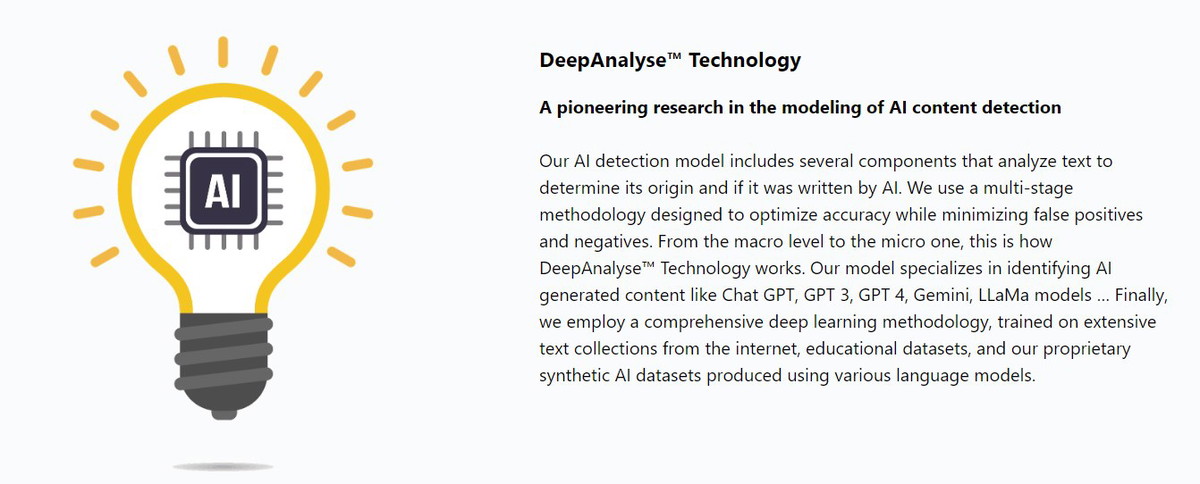 AI

DeepAnalyse™ Technology

A pioneering research in the modeling of AI content detection

Our AI detection model includes several components that analyze text to determine its origin and if it was written by AI. We use a multi-stage methodology designed to optimize accuracy while minimizing false positives and negatives. From the macro level to the micro one, this is how DeepAnalyse™ Technology works. Our model specializes in identifying AI generated content like Chat GPT, GPT 3, GPT 4, Gemini, LLaMa models ... Finally, we employ a comprehensive deep learning methodology, trained on extensive text collections from the internet, educational datasets, and our proprietary synthetic AI datasets produced using various language models.